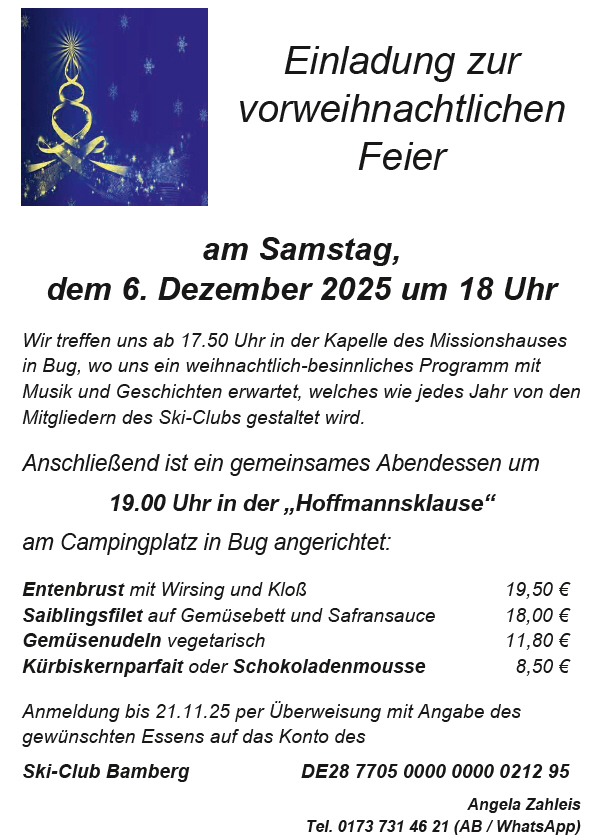 Einladung zur vorweihnachtlichen Feier

am Samstag,
dem 6. Dezember 2025 um 18 Uhr

Wir treffen uns ab 17.50 Uhr in der Kapelle des Missionshauses in Bug, wo uns ein weihnachtlich-besinnliches Programm mit Musik und Geschichten erwartet, welches wie jedes Jahr von den Mitgliedern des Ski-Clubs gestaltet wird.

Anschließend ist ein gemeinsames Abendessen um

19.00 Uhr in der „Hoffmannsklause“

am Campingplatz in Bug angerichtet:

Entenbrust mit Wirsing und Kloß 19,50 €
Saiblingsfilet auf Gemüsebett und Safransauce 18,00 €
Gemüsenudeln vegetarisch 11,80 €
Kürbiskernparfait oder Schokoladenmousse 8,50 €

Anmeldung bis 21.11.25 per Überweisung mit Angabe des gewünschten Essens auf das Konto des

Ski-Club Bamberg DE28 7705 0000 0000 0212 95

Angela Zahleis
Tel. 0173 731 46 21 (AB / WhatsApp)